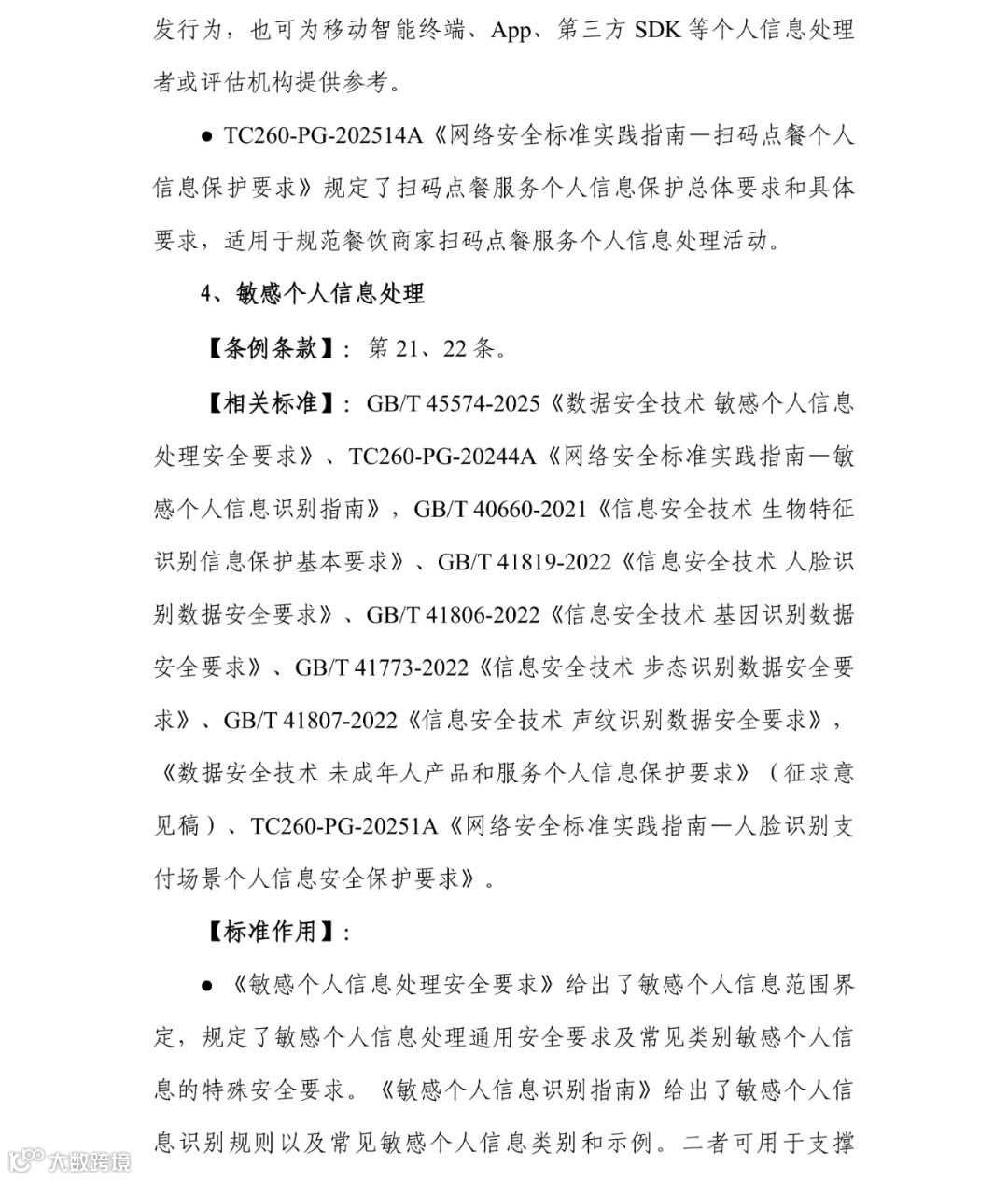 发行为，也可为移动智能终端、App、第三方 SDK 等个人信息处理者或评估机构提供参考。

● TC260-PG-202514A《网络安全标准实践指南—扫码点餐个人信息保护要求》规定了扫码点餐服务个人信息保护总体要求和具体要求，适用于规范餐饮商家扫码点餐服务个人信息处理活动。

4、敏感个人信息处理

【条例条款】：第 21、22 条。

【相关标准】：GB/T 45574-2025《数据安全技术 敏感个人信息处理安全要求》、TC260-PG-20244A《网络安全标准实践指南—敏感个人信息识别指南》，GB/T 40660-2021《信息安全技术 生物特征识别信息保护基本要求》、GB/T 41819-2022《信息安全技术 人脸识别数据安全要求》、GB/T 41806-2022《信息安全技术 基因识别数据安全要求》、GB/T 41773-2022《信息安全技术 步态识别数据安全要求》、GB/T 41807-2022《信息安全技术 声纹识别数据安全要求》，《数据安全技术 未成年人产品和服务个人信息保护要求》（征求意见稿）、TC260-PG-20251A《网络安全标准实践指南—人脸识别支付场景个人信息安全保护要求》。

【标准作用】：

● 《敏感个人信息处理安全要求》给出了敏感个人信息范围界定，规定了敏感个人信息处理通用安全要求及常见类别敏感个人信息的特殊安全要求。《敏感个人信息识别指南》给出了敏感个人信息识别规则以及常见敏感个人信息类别和示例。二者可用于支撑

大数跨境